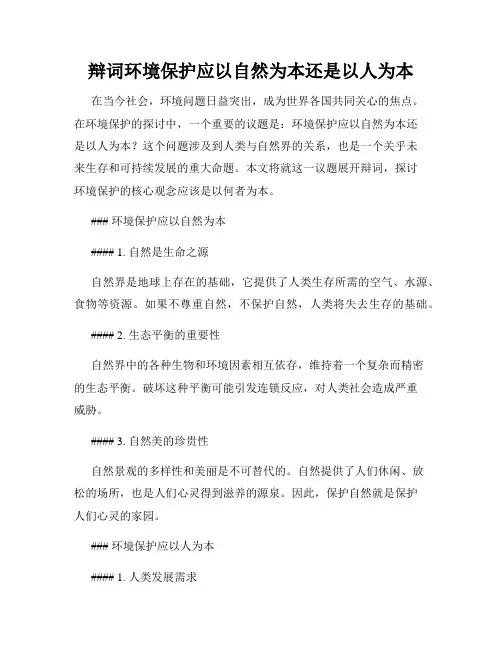 辩词环境保护应以自然为本还是以人为本

在当今社会，环境问题日益突出，成为世界各国共同关心的焦点。在环境保护的探讨中，一个重要的议题是：环境保护应以自然为本还是以人为本？这个问题涉及到人类与自然界的关系，也是一个关乎未来生存和可持续发展的重大命题。本文将就这一议题展开辩词，探讨环境保护的核心观念应该是以何者为本。

### 环境保护应以自然为本

#### 1. 自然是生命之源

自然界是地球上存在的基础，它提供了人类生存所需的空气、水源、食物等资源。如果不尊重自然，不保护自然，人类将失去生存的基础。

#### 2. 生态平衡的重要性

自然界中的各种生物和环境因素相互依存，维持着一个复杂而精密的生态平衡。破坏这种平衡可能引发连锁反应，对人类社会造成严重威胁。

#### 3. 自然美的珍贵性

自然景观的多样性和美丽是不可替代的。自然提供了人们休闲、放松的场所，也是人们心灵得到滋养的源泉。因此，保护自然就是保护人们心灵的家园。

### 环境保护应以人为本

#### 1. 人类发展需求